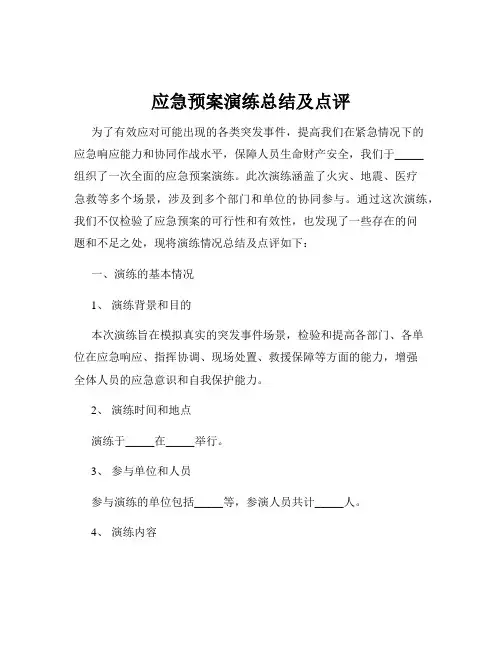 应急预案演练总结及点评

为了有效应对可能出现的各类突发事件，提高我们在紧急情况下的应急响应能力和协同作战水平，保障人员生命财产安全，我们于_____组织了一次全面的应急预案演练。此次演练涵盖了火灾、地震、医疗急救等多个场景，涉及到多个部门和单位的协同参与。通过这次演练，我们不仅检验了应急预案的可行性和有效性，也发现了一些存在的问题和不足之处，现将演练情况总结及点评如下：

一、演练的基本情况

1、 演练背景和目的

本次演练旨在模拟真实的突发事件场景，检验和提高各部门、各单位在应急响应、指挥协调、现场处置、救援保障等方面的能力，增强全体人员的应急意识和自我保护能力。

2、 演练时间和地点

演练于_____在_____举行。

3、 参与单位和人员

参与演练的单位包括_____等，参演人员共计_____人。

4、 演练内容